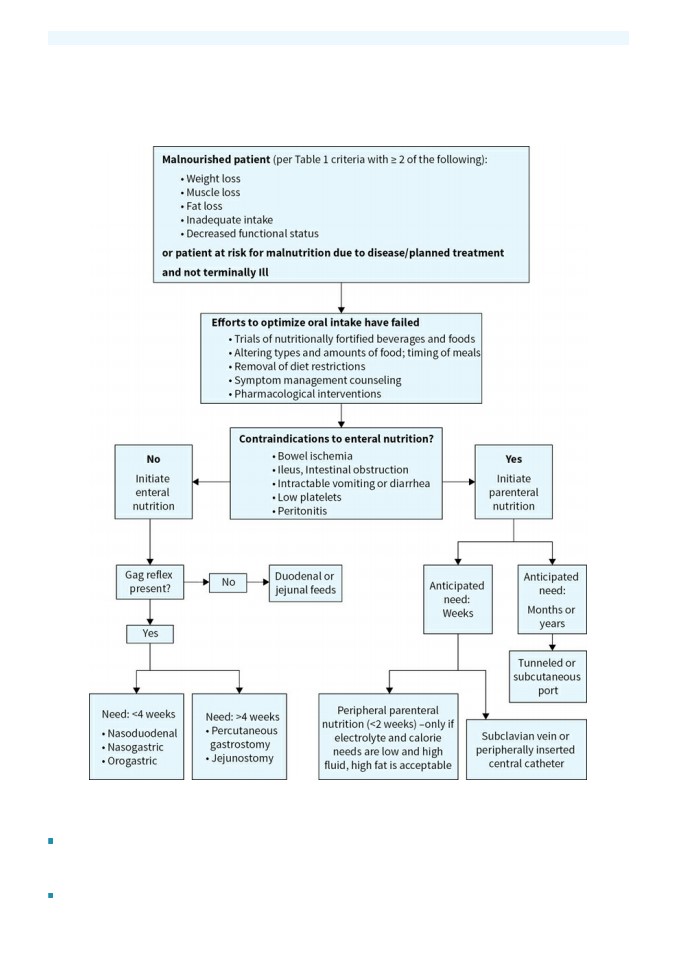 **Malnourished patient** (per Table 1 criteria with ≥ 2 of the following):
• Weight loss
• Muscle loss
• Fat loss
• Inadequate intake
• Decreased functional status
**or patient at risk for malnutrition due to disease/planned treatment and not terminally Ill**

**Efforts to optimize oral intake have failed**
• Trials of nutritionally fortified beverages and foods
• Altering types and amounts of food; timing of meals
• Removal of diet restrictions
• Symptom management counseling
• Pharmacological interventions

**Contraindications to enteral nutrition?**
• Bowel ischemia
• Ileus, Intestinal obstruction
• Intractable vomiting or diarrhea
• Low platelets
• Peritonitis

**No**
Initiate enteral nutrition

**Yes**
Initiate parenteral nutrition

Gag reflex present?

No

Duodenal or jejunal feeds

Yes

Need: <4 weeks
• Nasoduodenal
• Nasogastric
• Orogastric

Need: >4 weeks
• Percutaneous gastrostomy
• Jejunostomy

Anticipated need: Weeks

Anticipated need: Months or years

Tunneled or subcutaneous port

Peripheral parenteral nutrition (<2 weeks) –only if electrolyte and calorie needs are low and high fluid, high fat is acceptable

Subclavian vein or peripherally inserted central catheter